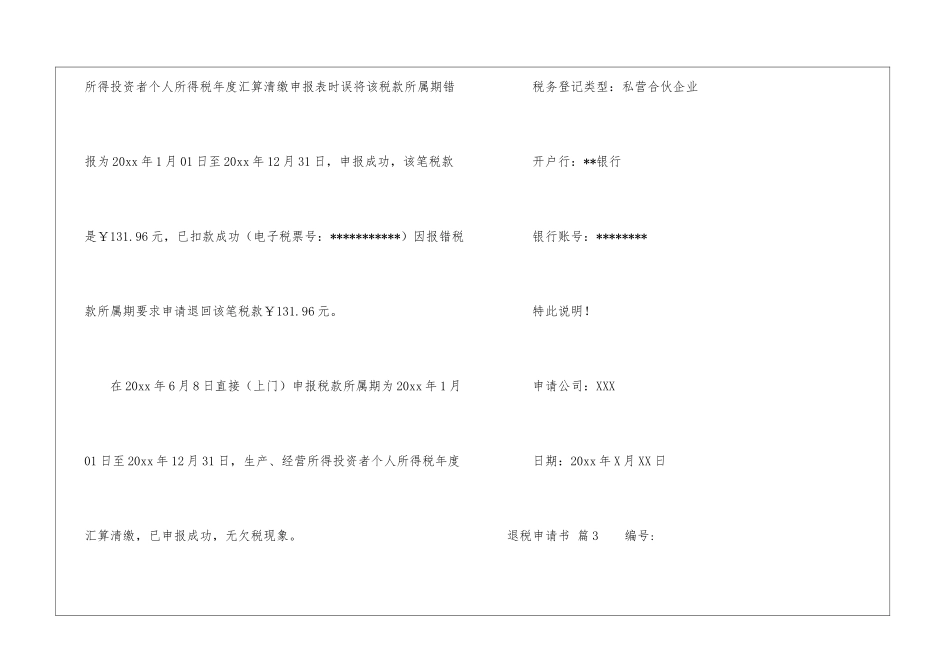 所得投资者个人所得税年度汇算清缴申报表时误将该税款所属期错报为20xx年1月01日至20xx年12月31日，申报成功，该笔税款是￥131.96元，已扣款成功（电子税票号：***********）因报错税款所属期要求申请退回该笔税款￥131.96元。

在20xx年6月8日直接（上门）申报税款所属期为20xx年1月01日至20xx年12月31日，生产、经营所得投资者个人所得税年度汇算清缴，已申报成功，无欠税现象。

税务登记类型：私营合伙企业

开户行：**银行

银行账号：********

特此说明！

申请公司：XXX

日期：20xx年X月XX日

退税申请书 篇3 编号：